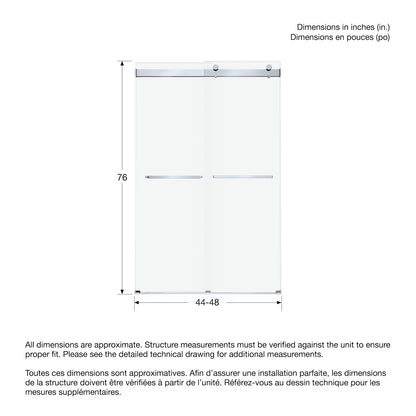 Dimensions in inches (in.)
Dimensions en pouces (po)

76

44-48

All dimensions are approximate. Structure measurements must be verified against the unit to ensure proper fit. Please see the detailed technical drawing for additional measurements.

Toutes ces dimensions sont approximatives. Afin d'assurer une installation parfaite, les dimensions de la structure doivent être vérifiées à partir de l'unité. Référez-vous au dessin technique pour les mesures supplémentaires.